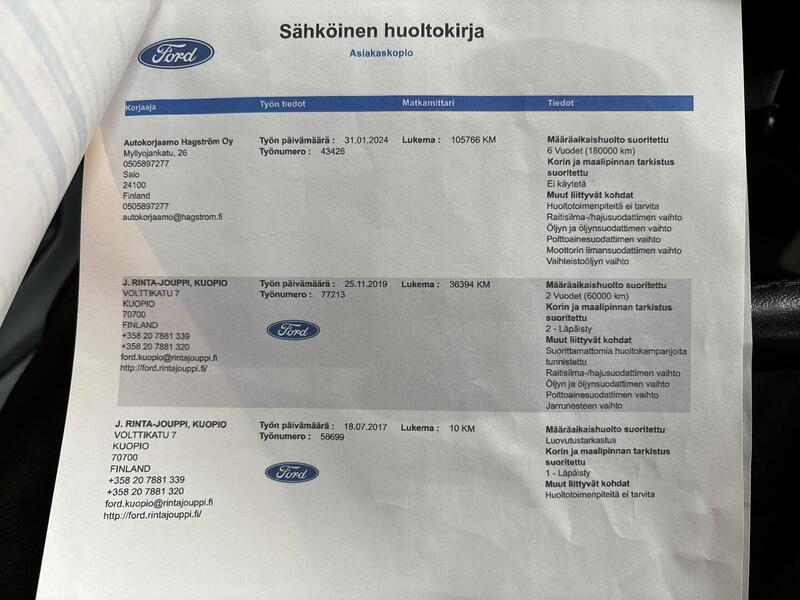 Ford

Sähköinen huoltokirja

Asiakaskopio

| Korjaaja | Työn tiedot | Matkamittari | Tiedot |
|---|---|---|---|
| Autokorjaamo Hagström Oy Myllyojankatu, 26 0505897277 Salo 24100 Finland 0505897277 autokorjaamo@hagstrom.fi | Työn päivämäärä : 31.01.2024 Työnumero : 43426 | Lukema : 105766 KM | Määräaikaishuolto suoritettu 6 Vuodet (180000 km) Korin ja maalipinnan tarkistus suoritettu Ei käytetä Muut liittyvät kohdat Huoltotoimenpiteitä ei tarvita Raitisilma-/hajusuodattimen vaihto Öljyn ja öljynsuodattimen vaihto Polttoainesuodattimen vaihto Moottorin ilmansuodattimen vaihto Vaihteistoöljyn vaihto |
| J. RINTA-JOUPPI, KUOPIO VOLTTIKATU 7 KUOPIO 70700 FINLAND +358 20 7881 339 +358 20 7881 320 ford.kuopio@rintajouppi.fi http://ford.rintajouppi.fi/ | Työn päivämäärä : 25.11.2019 Työnumero : 77213 Ford | Lukema : 36394 KM | Määräaikaishuolto suoritettu 2 Vuodet (60000 km) Korin ja maalipinnan tarkistus suoritettu 2 - Läpäisty Muut liittyvät kohdat Suorittamattomia huoltokampanjoita tunnistettu Raitisilma-/hajusuodattimen vaihto Öljyn ja öljynsuodattimen vaihto Polttoainesuodattimen vaihto Jarrunesteen vaihto |
| J. RINTA-JOUPPI, KUOPIO VOLTTIKATU 7 KUOPIO 70700 FINLAND +358 20 7881 339 +358 20 7881 320 ford.kuopio@rintajouppi.fi http://ford.rintajouppi.fi/ | Työn päivämäärä : 18.07.2017 Työnumero : 58699 Ford | Lukema : 10 KM | Määräaikaishuolto suoritettu Luovutustarkastus Korin ja maalipinnan tarkistus suoritettu 1 - Läpäisty Muut liittyvät kohdat Huoltotoimenpiteitä ei tarvita |